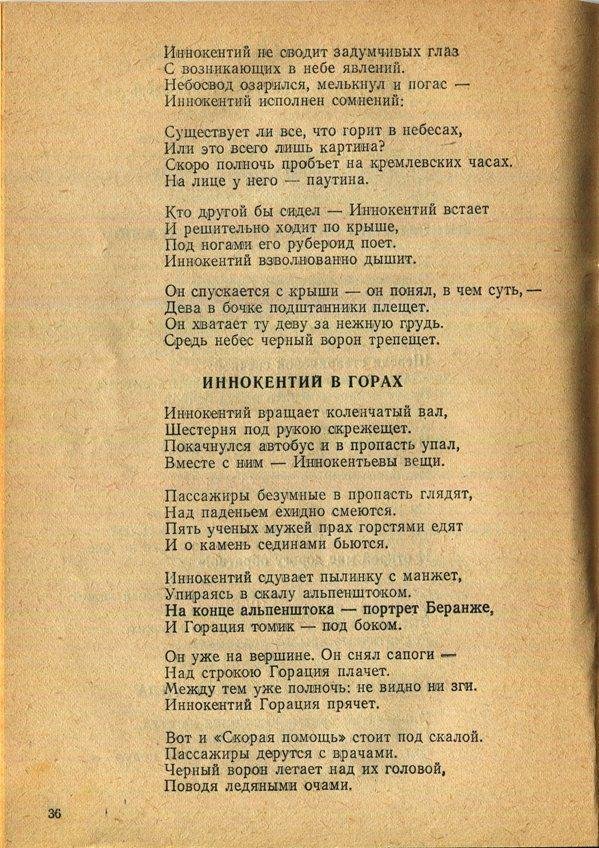 Иннокентий не сводит задумчивых глаз
С возникающих в небе явлений.
Небосвод озарился, мелькнул и погас —
Иннокентий исполнен сомнений:

Существует ли все, что горит в небесах,
Или это всего лишь картина?
Скоро полночь пробьет на кремлевских часах.
На лице у него — паутина.

Кто другой бы сидел — Иннокентий встает
И решительно ходит по крыше,
Под ногами его рубероид поет.
Иннокентий взволнованно дышит.

Он спускается с крыши — он понял, в чем суть, —
Дева в бочке подштанники плещет.
Он хватает ту деву за нежную грудь.
Средь небес черный ворон трепещет.

ИННОКЕНТИЙ В ГОРАХ

Иннокентий вращает коленчатый вал,
Шестерня под рукою скрежещет.
Покачнулся автобус и в пропасть упал,
Вместе с ним — Иннокентьевы вещи.

Пассажиры безумные в пропасть глядят,
Над паденьем ехидно смеются.
Пять ученых мужей прах горстями едят
И о камень сединами бьются.

Иннокентий сдувает пылинку с манжет,
Упираясь в скалу альпенштоком.
На конце альпенштока — портрет Беранже,
И Горация томик — под боком.

Он уже на вершине. Он снял сапоги —
Над строкою Горация плачет.
Между тем уже полночь: не видно ни зги.
Иннокентий Горация прячет.

Вот и «Скорая помощь» стоит под скалой.
Пассажиры дерутся с врачами.
Черный ворон летает над их головой,
Поводя ледяными очами.

36